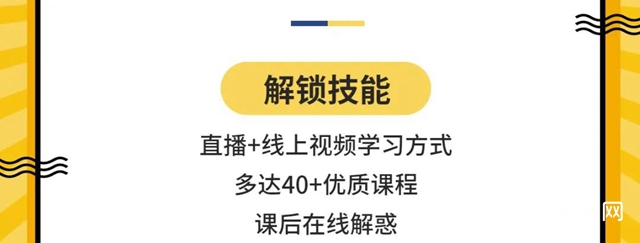 解锁技能

直播+线上视频学习方式

多达40+优质课程

课后在线解惑

网